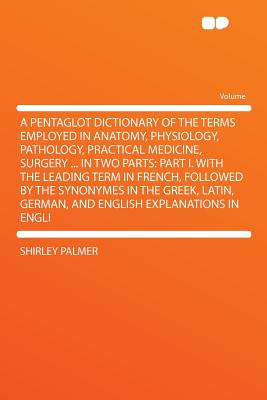 Volume

A PENTAGLOT DICTIONARY OF THE TERMS EMPLOYED IN ANATOMY, PHYSIOLOGY, PATHOLOGY, PRACTICAL MEDICINE, SURGERY ... IN TWO PARTS: PART I. WITH THE LEADING TERM IN FRENCH, FOLLOWED BY THE SYNONYMES IN THE GREEK, LATIN, GERMAN, AND ENGLISH EXPLANATIONS IN ENGLI

SHIRLEY PALMER